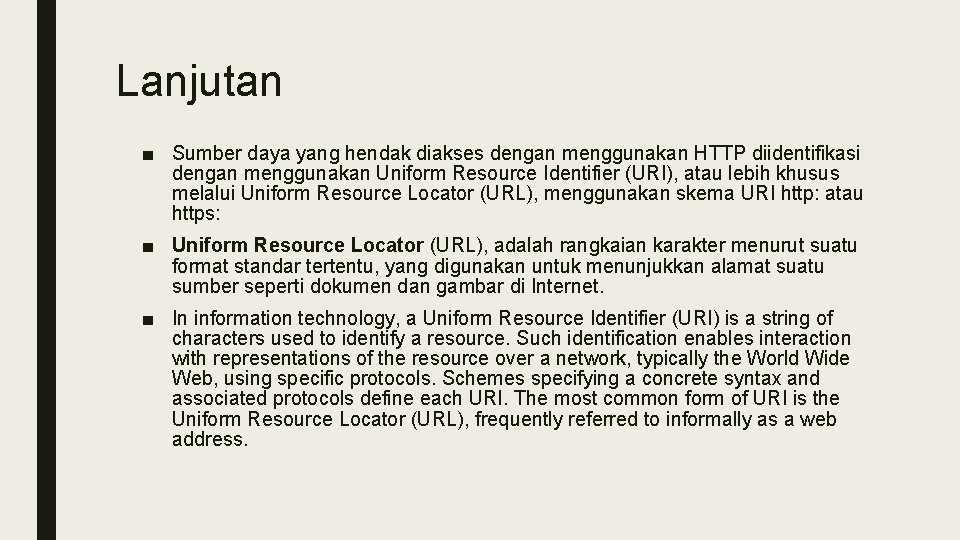 Lanjutan

■ Sumber daya yang hendak diakses dengan menggunakan HTTP diidentifikasi dengan menggunakan Uniform Resource Identifier (URI), atau lebih khusus melalui Uniform Resource Locator (URL), menggunakan skema URI http: atau https:

■ Uniform Resource Locator (URL), adalah rangkaian karakter menurut suatu format standar tertentu, yang digunakan untuk menunjukkan alamat suatu sumber seperti dokumen dan gambar di Internet.

■ In information technology, a Uniform Resource Identifier (URI) is a string of characters used to identify a resource. Such identification enables interaction with representations of the resource over a network, typically the World Wide Web, using specific protocols. Schemes specifying a concrete syntax and associated protocols define each URI. The most common form of URI is the Uniform Resource Locator (URL), frequently referred to informally as a web address.